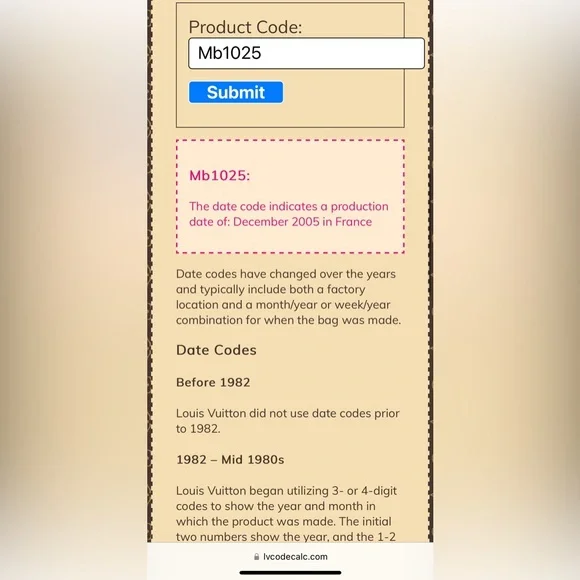 Product Code:

Mb1025

Submit

Mb1025:

The date code indicates a production date of: December 2005 in France

Date codes have changed over the years and typically include both a factory location and a month/year or week/year combination for when the bag was made.

Date Codes

Before 1982

Louis Vuitton did not use date codes prior to 1982.

1982 – Mid 1980s

Louis Vuitton began utilizing 3- or 4-digit codes to show the year and month in which the product was made. The initial two numbers show the year, and the 1-2

lvcodecalc.com